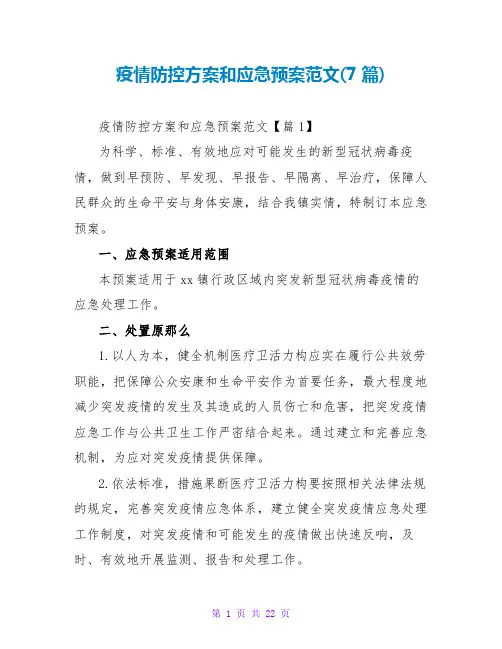 疫情防控方案和应急预案范文(7 篇)

疫情防控方案和应急预案范文【篇 1】

为科学、标准、有效地应对可能发生的新型冠状病毒疫情，做到早预防、早发现、早报告、早隔离、早治疗，保障人民群众的生命平安与身体安康，结合我镇实情，特制订本应急预案。

一、应急预案适用范围

本预案适用于 xx 镇行政区域内突发新型冠状病毒疫情的应急处理工作。

二、处置原那么

1. 以人为本，健全机制医疗卫活力构应实在履行公共效劳职能，把保障公众安康和生命平安作为首要任务，最大程度地减少突发疫情的发生及其造成的人员伤亡和危害，把突发疫情应急工作与公共卫生工作严密结合起来。通过建立和完善应急机制，为应对突发疫情提供保障。

2. 依法标准，措施果断医疗卫活力构要按照相关法律法规的规定，完善突发疫情应急体系，建立健全突发疫情应急处理工作制度，对突发疫情和可能发生的疫情做出快速反响，及时、有效地开展监测、报告和处理工作。

第 1 页 共 22 页